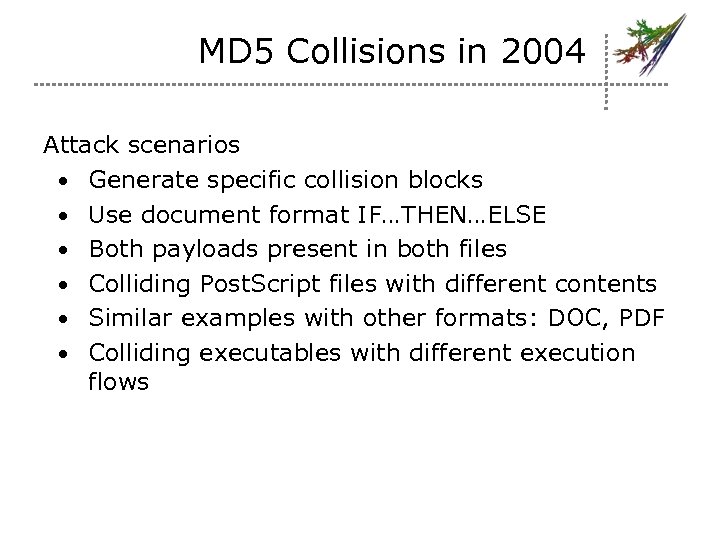 MD5 Collisions in 2004

Attack scenarios

• Generate specific collision blocks
• Use document format IF…THEN…ELSE
• Both payloads present in both files
• Colliding PostScript files with different contents
• Similar examples with other formats: DOC, PDF
• Colliding executables with different execution flows